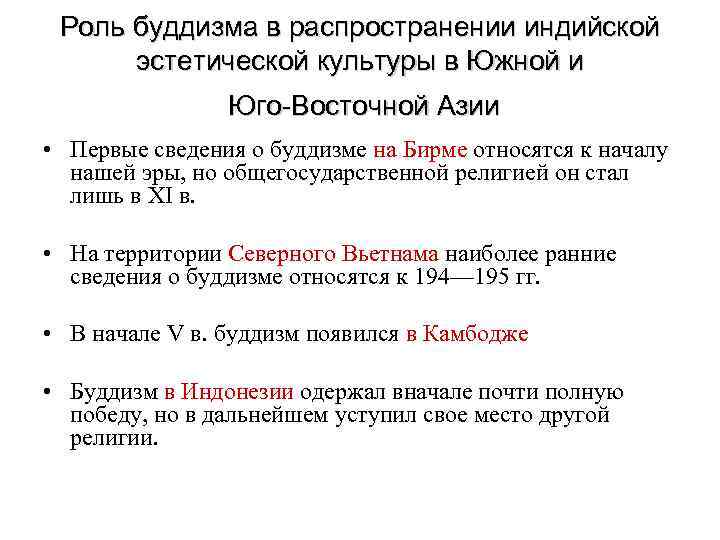 Роль буддизма в распространении индийской эстетической культуры в Южной и Юго-Восточной Азии

• Первые сведения о буддизме на Бирме относятся к началу нашей эры, но общегосударственной религией он стал лишь в XI в.

• На территории Северного Вьетнама наиболее ранние сведения о буддизме относятся к 194—195 гг.

• В начале V в. буддизм появился в Камбодже

• Буддизм в Индонезии одержал вначале почти полную победу, но в дальнейшем уступил свое место другой религии.